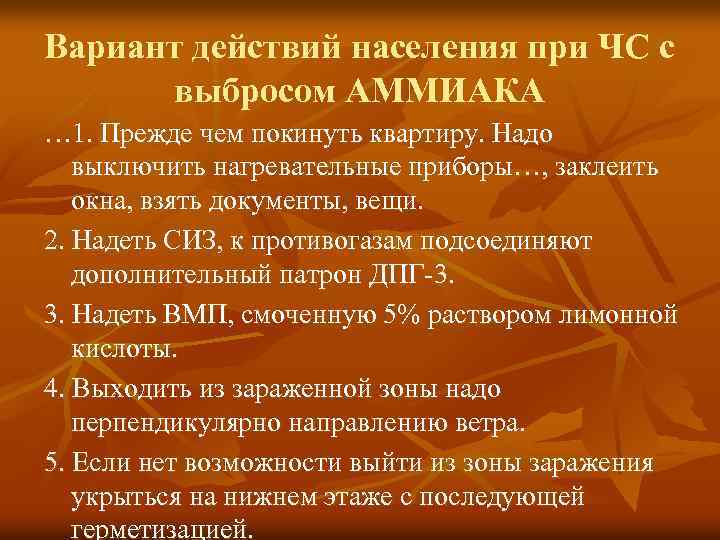 Вариант действий населения при ЧС с выбросом АММИАКА

…1. Прежде чем покинуть квартиру. Надо выключить нагревательные приборы…, заклеить окна, взять документы, вещи.

2. Надеть СИЗ, к противогазам подсоединяют дополнительный патрон ДПГ-3.

3. Надеть ВМП, смоченную 5% раствором лимонной кислоты.

4. Выходить из зараженной зоны надо перпендикулярно направлению ветра.

5. Если нет возможности выйти из зоны заражения укрыться на нижнем этаже с последующей герметизацией.